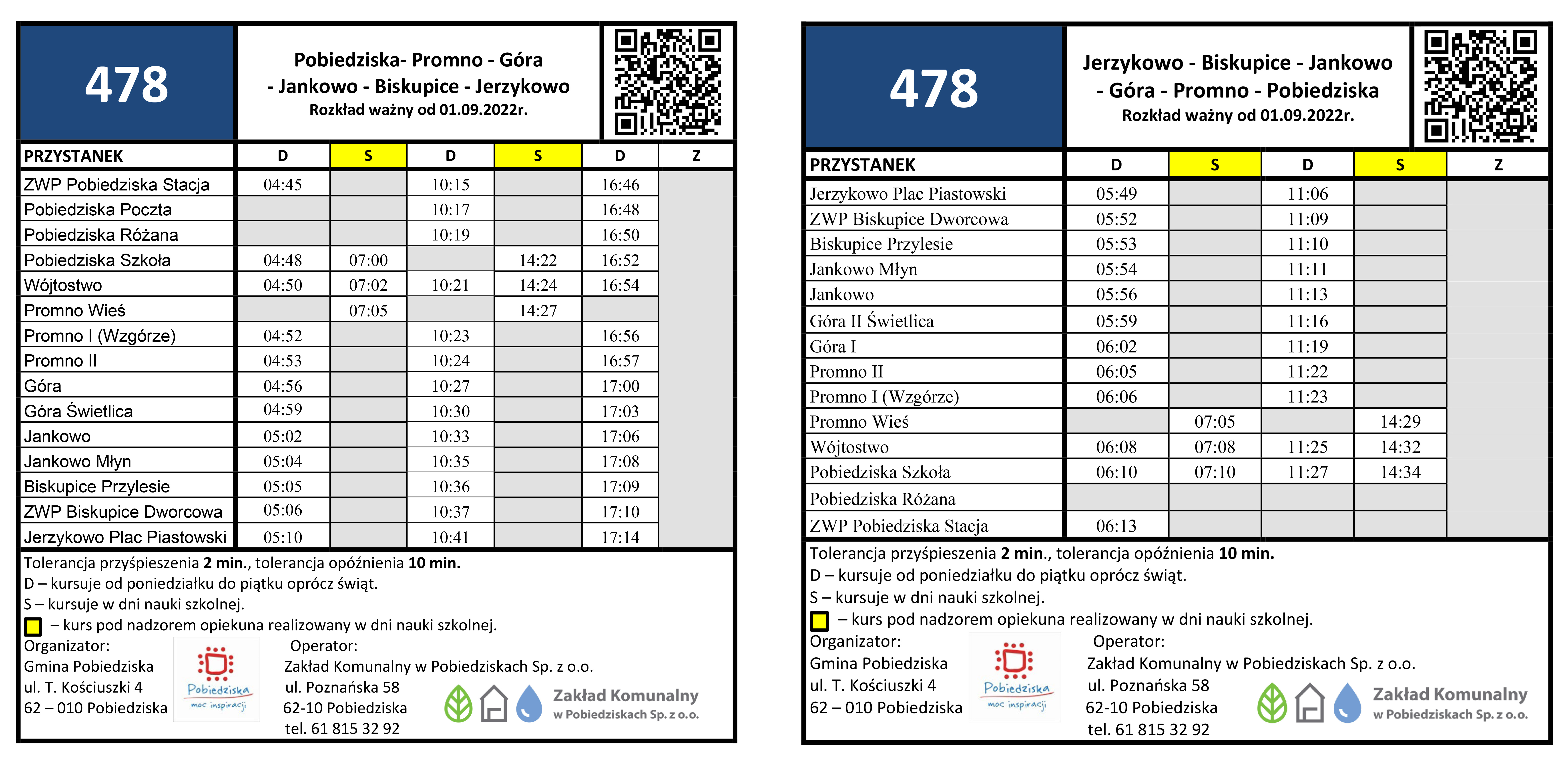 478

Pobiedziska- Promno - Góra - Jankowo - Biskupice - Jerzykowo
Rozkład ważny od 01.09.2022r.

| PRZYSTANEK | D | S | D | S | D | Z |
|---|---|---|---|---|---|---|
| ZWP Pobiedziska Stacja | 04:45 | | 10:15 | | 16:46 | |
| Pobiedziska Poczta | | | 10:17 | | 16:48 | |
| Pobiedziska Różana | | | 10:19 | | 16:50 | |
| Pobiedziska Szkoła | 04:48 | 07:00 | | 14:22 | 16:52 | |
| Wójtostwo | 04:50 | 07:02 | 10:21 | 14:24 | 16:54 | |
| Promno Wieś | | 07:05 | | 14:27 | | |
| Promno I (Wzgórze) | 04:52 | | 10:23 | | 16:56 | |
| Promno II | 04:53 | | 10:24 | | 16:57 | |
| Góra | 04:56 | | 10:27 | | 17:00 | |
| Góra Świetlica | 04:59 | | 10:30 | | 17:03 | |
| Jankowo | 05:02 | | 10:33 | | 17:06 | |
| Jankowo Młyn | 05:04 | | 10:35 | | 17:08 | |
| Biskupice Przylesie | 05:05 | | 10:36 | | 17:09 | |
| ZWP Biskupice Dworcowa | 05:06 | | 10:37 | | 17:10 | |
| Jerzykowo Plac Piastowski | 05:10 | | 10:41 | | 17:14 | |

Tolerancja przyśpieszenia 2 min., tolerancja opóźnienia 10 min.
D – kursuje od poniedziałku do piątku oprócz świąt.
S – kursuje w dni nauki szkolnej.
– kurs pod nadzorem opiekuna realizowany w dni nauki szkolnej.

Organizator:
Gmina Pobiedziska
ul. T. Kościuszki 4
62 – 010 Pobiedziska

Pobiedziska
moc inspiracji

Operator:
Zakład Komunalny w Pobiedziskach Sp. z o.o.
ul. Poznańska 58
62-10 Pobiedziska
tel. 61 815 32 92

Zakład Komunalny
w Pobiedziskach Sp. z o.o.

478

Jerzykowo - Biskupice - Jankowo - Góra - Promno - Pobiedziska
Rozkład ważny od 01.09.2022r.

| PRZYSTANEK | D | S | D | S | Z |
|---|---|---|---|---|---|
| Jerzykowo Plac Piastowski | 05:49 | | 11:06 | | |
| ZWP Biskupice Dworcowa | 05:52 | | 11:09 | | |
| Biskupice Przylesie | 05:53 | | 11:10 | | |
| Jankowo Młyn | 05:54 | | 11:11 | | |
| Jankowo | 05:56 | | 11:13 | | |
| Góra II Świetlica | 05:59 | | 11:16 | | |
| Góra I | 06:02 | | 11:19 | | |
| Promno II | 06:05 | | 11:22 | | |
| Promno I (Wzgórze) | 06:06 | | 11:23 | | |
| Promno Wieś | | 07:05 | | 14:29 | |
| Wójtostwo | 06:08 | 07:08 | 11:25 | 14:32 | |
| Pobiedziska Szkoła | 06:10 | 07:10 | 11:27 | 14:34 | |
| Pobiedziska Różana | | | | | |
| ZWP Pobiedziska Stacja | 06:13 | | | | |

Tolerancja przyśpieszenia 2 min., tolerancja opóźnienia 10 min.
D – kursuje od poniedziałku do piątku oprócz świąt.
S – kursuje w dni nauki szkolnej.
– kurs pod nadzorem opiekuna realizowany w dni nauki szkolnej.

Organizator:
Gmina Pobiedziska
ul. T. Kościuszki 4
62 – 010 Pobiedziska

Pobiedziska
moc inspiracji

Operator:
Zakład Komunalny w Pobiedziskach Sp. z o.o.
ul. Poznańska 58
62-10 Pobiedziska
tel. 61 815 32 92

Zakład Komunalny
w Pobiedziskach Sp. z o.o.